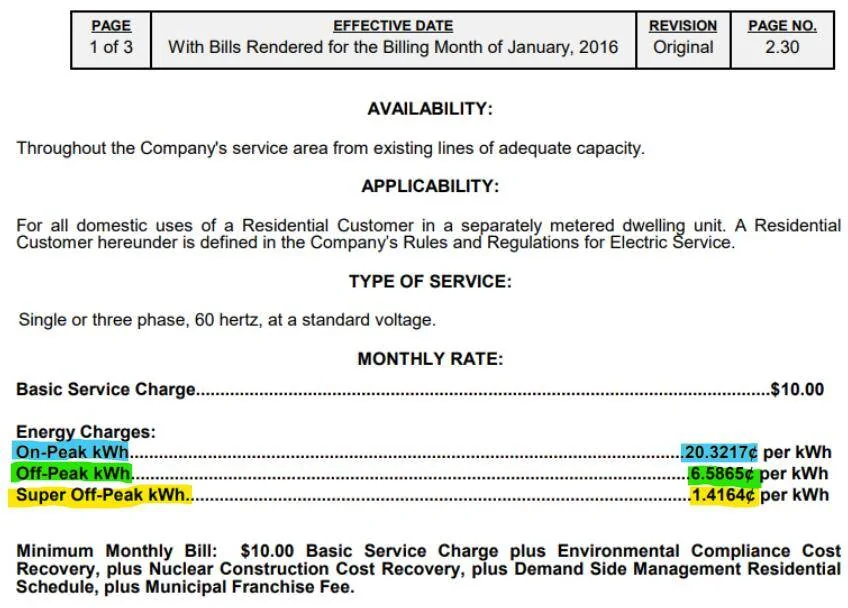 | PAGE | EFFECTIVE DATE | REVISION | PAGE NO. |
|---|---|---|---|
| 1 of 3 | With Bills Rendered for the Billing Month of January, 2016 | Original | 2.30 |

AVAILABILITY:

Throughout the Company's service area from existing lines of adequate capacity.

APPLICABILITY:

For all domestic uses of a Residential Customer in a separately metered dwelling unit. A Residential Customer hereunder is defined in the Company's Rules and Regulations for Electric Service.

TYPE OF SERVICE:

Single or three phase, 60 hertz, at a standard voltage.

MONTHLY RATE:

Basic Service Charge $10.00

Energy Charges:
On-Peak kWh 20.3217¢ per kWh
Off-Peak kWh 6.5865¢ per kWh
Super Off-Peak kWh 1.4164¢ per kWh

Minimum Monthly Bill: $10.00 Basic Service Charge plus Environmental Compliance Cost Recovery, plus Nuclear Construction Cost Recovery, plus Demand Side Management Residential Schedule, plus Municipal Franchise Fee.